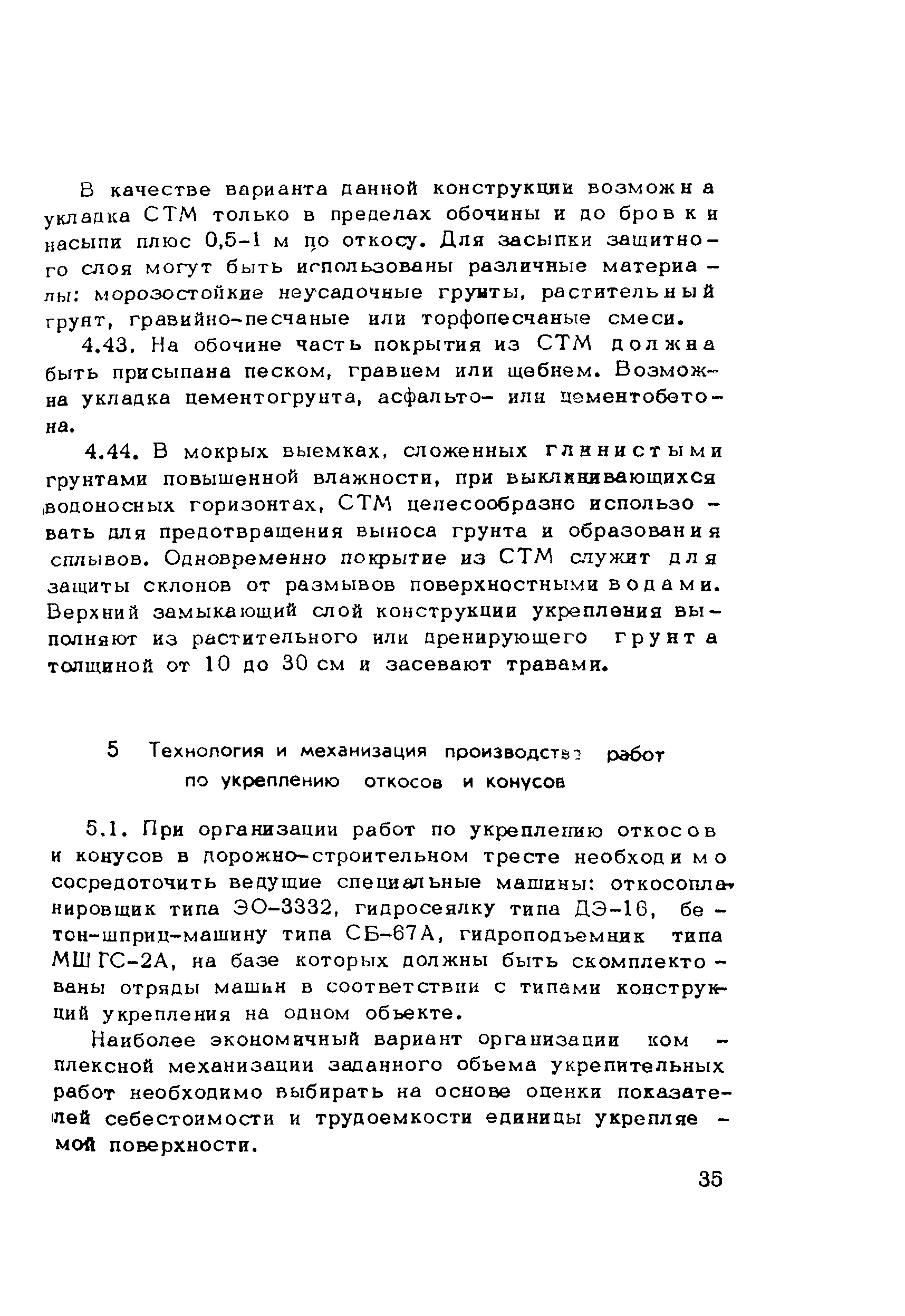 В качестве варианта данной конструкции возможна укладка СТМ только в пределах обочины и до бровки насыпи плюс 0,5-1 м по откосу. Для засыпки защитного слоя могут быть использованы различные материалы: морозостойкие неусадочные грунты, растительный грунт, гравийно-песчаные или торфопесчаные смеси.

4.43. На обочине часть покрытия из СТМ должна быть присыпана песком, гравием или щебнем. Возможна укладка цементогрунта, асфальто- или цементобетона.

4.44. В мокрых выемках, сложенных глинистыми грунтами повышенной влажности, при выклинивающихся водоносных горизонтах, СТМ целесообразно использовать для предотвращения выноса грунта и образования сплывов. Одновременно покрытие из СТМ служит для защиты склонов от размывов поверхностными водами. Верхний замыкающий слой конструкции укрепления выполняют из растительного или дренирующего грунта толщиной от 10 до 30 см и засевают травами.

5 Технология и механизация производства работ по укреплению откосов и конусов

5.1. При организации работ по укреплению откосов и конусов в дорожно-строительном тресте необходимо сосредоточить ведущие специальные машины: откосопланировщик типа ЭО-3332, гидросеялку типа ДЭ-16, бетон-шприц-машину типа СБ-67А, гидроподъемник типа МШГС-2А, на базе которых должны быть скомплектованы отряды машин в соответствии с типами конструкций укрепления на одном объекте.

Наиболее экономичный вариант организации комплексной механизации заданного объема укрепительных работ необходимо выбирать на основе оценки показателей себестоимости и трудоемкости единицы укрепляемой поверхности.

35